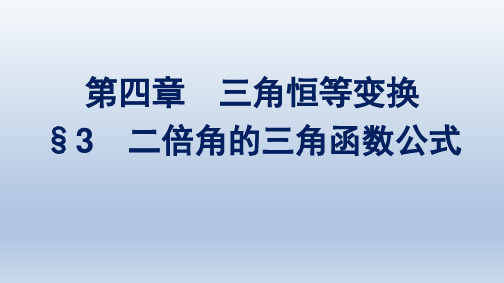 第四章　三角恒等变换

§3　二倍角的三角函数公式